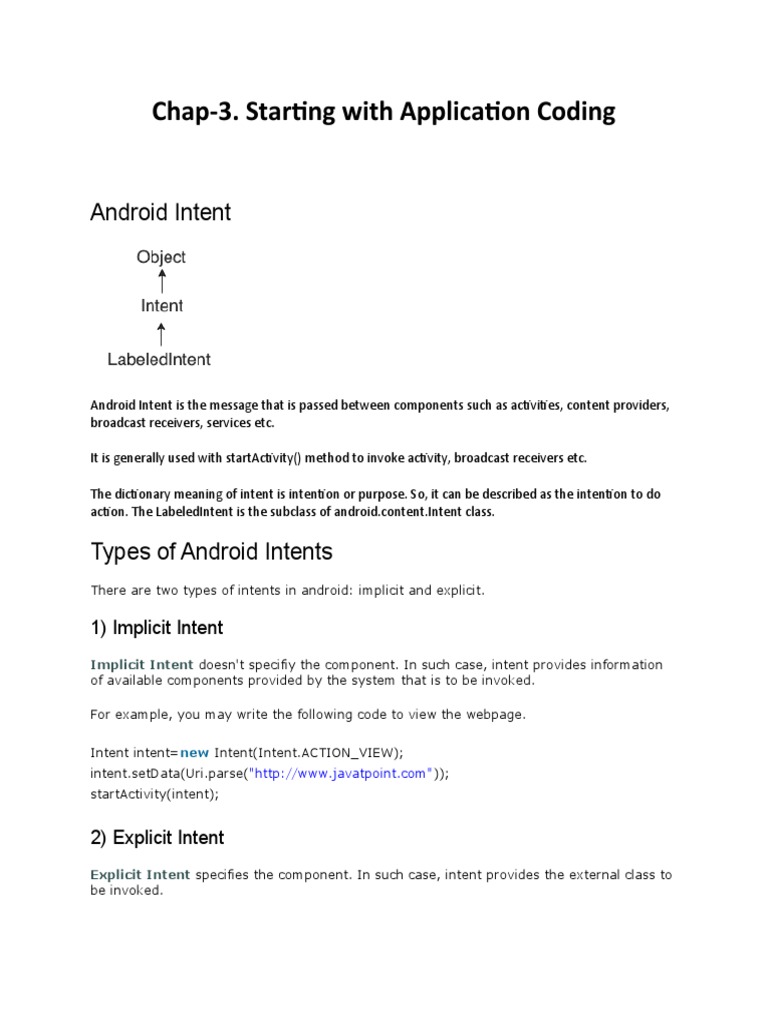 Chap-3. Starting with Application Coding

Android Intent

Object

Intent

LabeledIntent

Android Intent is the message that is passed between components such as activities, content providers, broadcast receivers, services etc.

It is generally used with startActivity() method to invoke activity, broadcast receivers etc.

The dictionary meaning of intent is intention or purpose. So, it can be described as the intention to do action. The LabeledIntent is the subclass of android.content.Intent class.

Types of Android Intents

There are two types of intents in android: implicit and explicit.

1) Implicit Intent

Implicit Intent doesn't specifiy the component. In such case, intent provides information of available components provided by the system that is to be invoked.

For example, you may write the following code to view the webpage.

Intent intent=new Intent(Intent.ACTION_VIEW);
intent.setData(Uri.parse("http://www.javatpoint.com"));
startActivity(intent);

2) Explicit Intent

Explicit Intent specifies the component. In such case, intent provides the external class to be invoked.